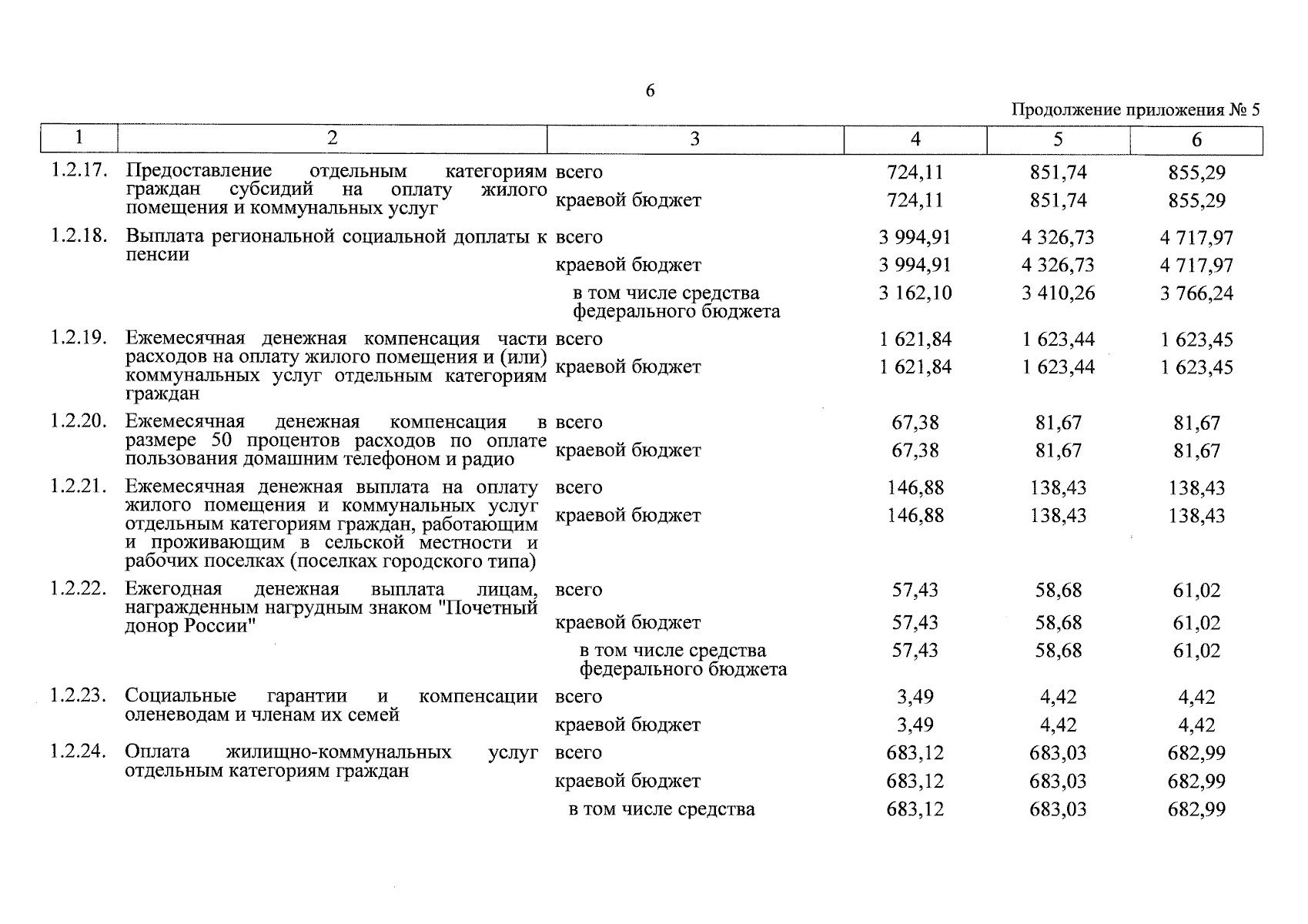 6

Продолжение приложения № 5

| 1 | 2 | 3 | 4 | 5 | 6 |
|---|---|---|---|---|---|
| 1.2.17. | Предоставление отдельным категориям граждан субсидий на оплату жилого помещения и коммунальных услуг | всего | 724,11 | 851,74 | 855,29 |
| | | краевой бюджет | 724,11 | 851,74 | 855,29 |
| 1.2.18. | Выплата региональной социальной доплаты к пенсии | всего | 3 994,91 | 4 326,73 | 4 717,97 |
| | | краевой бюджет | 3 994,91 | 4 326,73 | 4 717,97 |
| | | в том числе средства федерального бюджета | 3 162,10 | 3 410,26 | 3 766,24 |
| 1.2.19. | Ежемесячная денежная компенсация части расходов на оплату жилого помещения и (или) коммунальных услуг отдельным категориям граждан | всего | 1 621,84 | 1 623,44 | 1 623,45 |
| | | краевой бюджет | 1 621,84 | 1 623,44 | 1 623,45 |
| 1.2.20. | Ежемесячная денежная компенсация в размере 50 процентов расходов по оплате пользования домашним телефоном и радио | всего | 67,38 | 81,67 | 81,67 |
| | | краевой бюджет | 67,38 | 81,67 | 81,67 |
| 1.2.21. | Ежемесячная денежная выплата на оплату жилого помещения и коммунальных услуг отдельным категориям граждан, работающим и проживающим в сельской местности и рабочих поселках (поселках городского типа) | всего | 146,88 | 138,43 | 138,43 |
| | | краевой бюджет | 146,88 | 138,43 | 138,43 |
| 1.2.22. | Ежегодная денежная выплата лицам, награжденным нагрудным знаком "Почетный донор России" | всего | 57,43 | 58,68 | 61,02 |
| | | краевой бюджет | 57,43 | 58,68 | 61,02 |
| | | в том числе средства федерального бюджета | 57,43 | 58,68 | 61,02 |
| 1.2.23. | Социальные гарантии и компенсации оленеводам и членам их семей | всего | 3,49 | 4,42 | 4,42 |
| | | краевой бюджет | 3,49 | 4,42 | 4,42 |
| 1.2.24. | Оплата жилищно-коммунальных услуг отдельным категориям граждан | всего | 683,12 | 683,03 | 682,99 |
| | | краевой бюджет | 683,12 | 683,03 | 682,99 |
| | | в том числе средства | 683,12 | 683,03 | 682,99 |